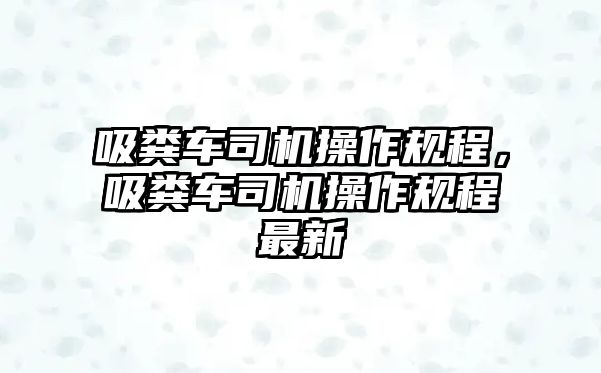 吸粪车司机操作规程，吸粪车司机操作规程最新